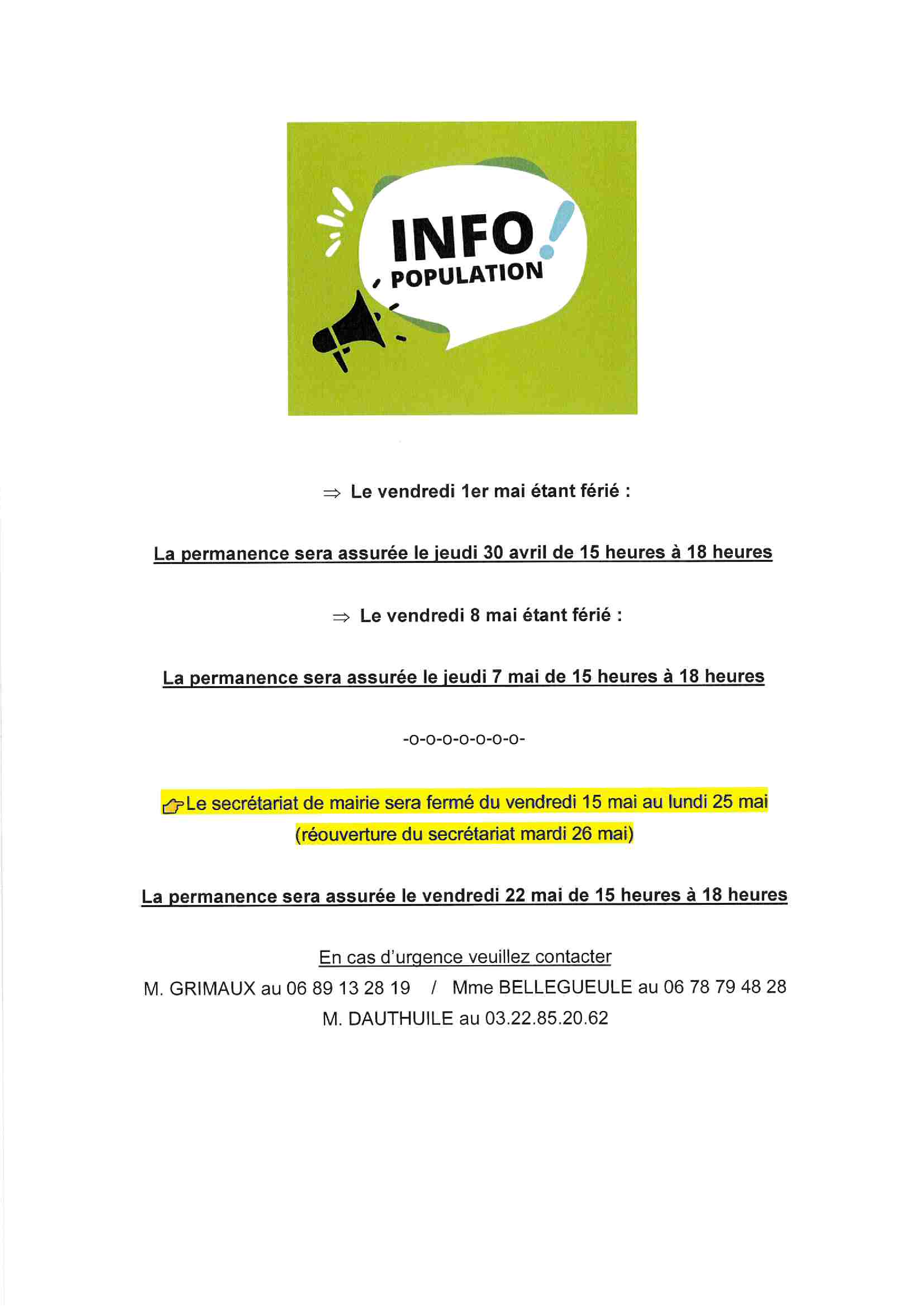 INFO !
POPULATION

⇒ Le vendredi 1er mai étant férié :

La permanence sera assurée le jeudi 30 avril de 15 heures à 18 heures

⇒ Le vendredi 8 mai étant férié :

La permanence sera assurée le jeudi 7 mai de 15 heures à 18 heures

-o-o-o-o-o-o-o-

Le secrétariat de mairie sera fermé du vendredi 15 mai au lundi 25 mai (réouverture du secrétariat mardi 26 mai)

La permanence sera assurée le vendredi 22 mai de 15 heures à 18 heures

En cas d'urgence veuillez contacter
M. GRIMAUX au 06 89 13 28 19 / Mme BELLEGUEULE au 06 78 79 48 28
M. DAUTHUILE au 03.22.85.20.62